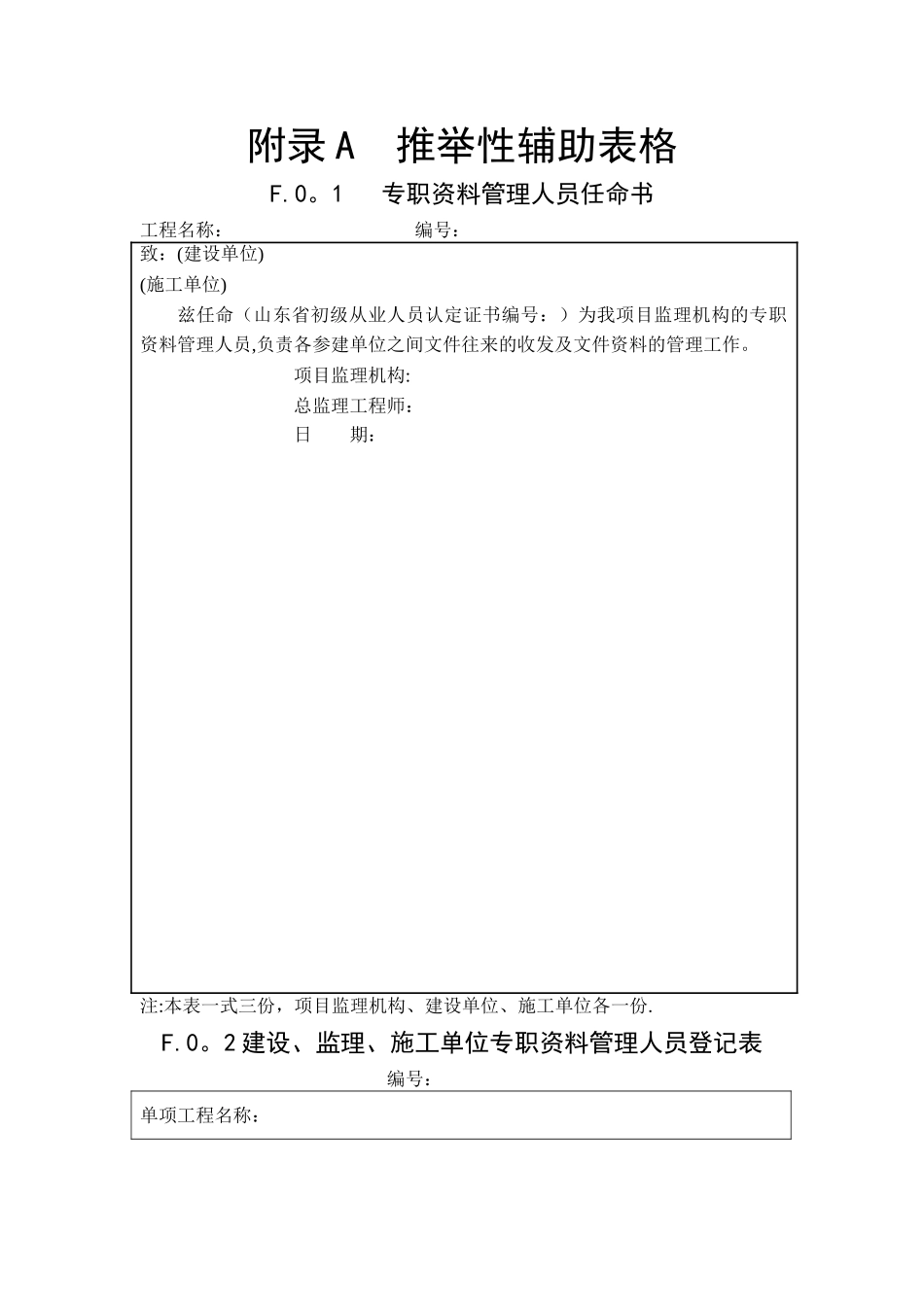 附录A 推举性辅助表格

F.0。1 专职资料管理人员任命书

工程名称： 编号：

致：(建设单位)

(施工单位)

兹任命（山东省初级从业人员认定证书编号：）为我项目监理机构的专职资料管理人员,负责各参建单位之间文件往来的收发及文件资料的管理工作。

项目监理机构:

总监理工程师：

日 期：

注:本表一式三份，项目监理机构、建设单位、施工单位各一份.

F.0。2建设、监理、施工单位专职资料管理人员登记表

编号：

单项工程名称：